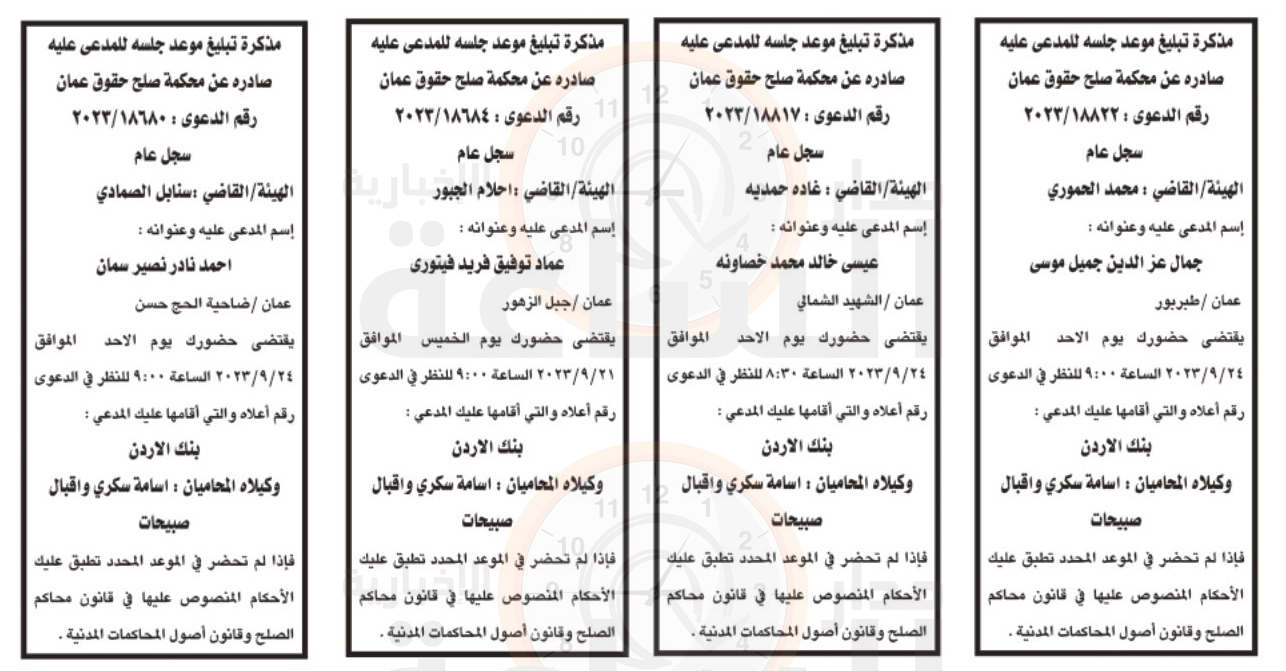 مذكرة تبليغ موعد جلسه للمدعى عليه
صادره عن محكمة صلح حقوق عمان
رقم الدعوى : ٢٠٢٣/١٨٨٢٢
سجل عام
الهيئة/القاضي : محمد الحموري
إسم المدعى عليه وعنوانه :
جمال عز الدين جميل موسى
عمان /طبربور
يقتضى حضورك يوم الاحد الموافق ٢٠٢٣/٩/٢٤ الساعة ٩:٠٠ للنظر في الدعوى رقم أعلاه والتي أقامها عليك المدعي :
بنك الاردن
وكيلاه المحاميان : اسامة سكري واقبال صبيحات
فإذا لم تحضر في الموعد المحدد تطبق عليك الأحكام المنصوص عليها في قانون محاكم الصلح وقانون أصول المحاكمات المدنية .

مذكرة تبليغ موعد جلسه للمدعى عليه
صادره عن محكمة صلح حقوق عمان
رقم الدعوى : ٢٠٢٣/١٨٨١٧
سجل عام
الهيئة/القاضي : غاده حمديه
إسم المدعى عليه وعنوانه :
عيسى خالد محمد خصاونه
عمان /الشهيد الشمالي
يقتضى حضورك يوم الاحد الموافق ٢٠٢٣/٩/٢٤ الساعة ٨:٣٠ للنظر في الدعوى رقم أعلاه والتي أقامها عليك المدعي :
بنك الاردن
وكيلاه المحاميان : اسامة سكري واقبال صبيحات
فإذا لم تحضر في الموعد المحدد تطبق عليك الأحكام المنصوص عليها في قانون محاكم الصلح وقانون أصول المحاكمات المدنية .

مذكرة تبليغ موعد جلسه للمدعى عليه
صادره عن محكمة صلح حقوق عمان
رقم الدعوى : ٢٠٢٣/١٨٦٨٤
سجل عام
الهيئة/القاضي :احلام الجبور
إسم المدعى عليه وعنوانه :
عماد توفيق فريد فيتوري
عمان /جبل الزهور
يقتضى حضورك يوم الخميس الموافق ٢٠٢٣/٩/٢١ الساعة ٩:٠٠ للنظر في الدعوى رقم أعلاه والتي أقامها عليك المدعي :
بنك الاردن
وكيلاه المحاميان : اسامة سكري واقبال صبيحات
فإذا لم تحضر في الموعد المحدد تطبق عليك الأحكام المنصوص عليها في قانون محاكم الصلح وقانون أصول المحاكمات المدنية .

مذكرة تبليغ موعد جلسه للمدعى عليه
صادره عن محكمة صلح حقوق عمان
رقم الدعوى : ٢٠٢٣/١٨٦٨٠
سجل عام
الهيئة/القاضي :سنابل الصمادي
إسم المدعى عليه وعنوانه :
احمد نادر نصير سمان
عمان /ضاحية الحج حسن
يقتضى حضورك يوم الاحد الموافق ٢٠٢٣/٩/٢٤ الساعة ٩:٠٠ للنظر في الدعوى رقم أعلاه والتي أقامها عليك المدعي :
بنك الاردن
وكيلاه المحاميان : اسامة سكري واقبال صبيحات
فإذا لم تحضر في الموعد المحدد تطبق عليك الأحكام المنصوص عليها في قانون محاكم الصلح وقانون أصول المحاكمات المدنية .